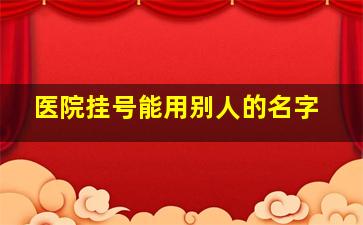 医院挂号能用别人的名字